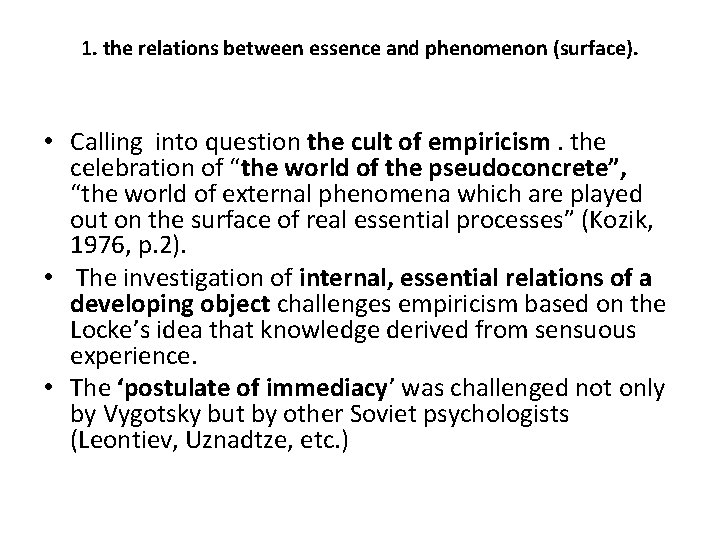 1. the relations between essence and phenomenon (surface).

• Calling into question the cult of empiricism . the celebration of "the world of the pseudoconcrete", "the world of external phenomena which are played out on the surface of real essential processes" (Kozik, 1976, p.2).
• The investigation of internal, essential relations of a developing object challenges empiricism based on the Locke's idea that knowledge derived from sensuous experience.
• The 'postulate of immediacy' was challenged not only by Vygotsky but by other Soviet psychologists (Leontiev, Uznadtze, etc.)